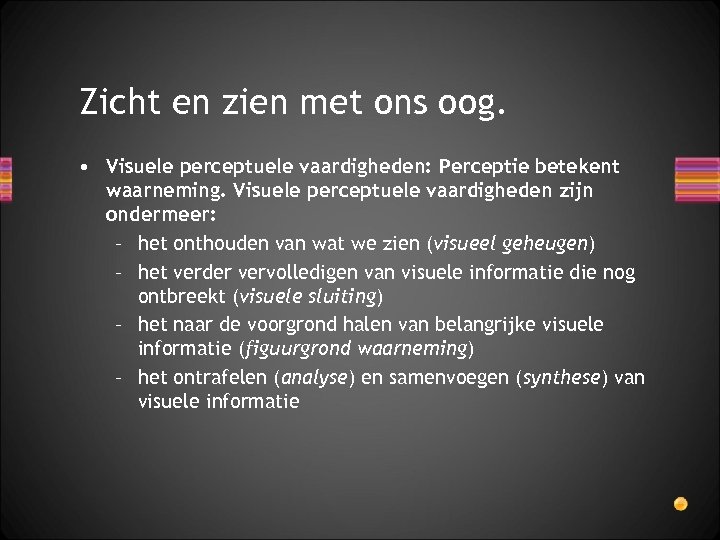 Zicht en zien met ons oog.

• Visuele perceptuele vaardigheden: Perceptie betekent waarneming. Visuele perceptuele vaardigheden zijn ondermeer:
- het onthouden van wat we zien (visueel geheugen)
- het verder vervolledigen van visuele informatie die nog ontbreekt (visuele sluiting)
- het naar de voorgrond halen van belangrijke visuele informatie (figuurgrond waarneming)
- het ontrafelen (analyse) en samenvoegen (synthese) van visuele informatie